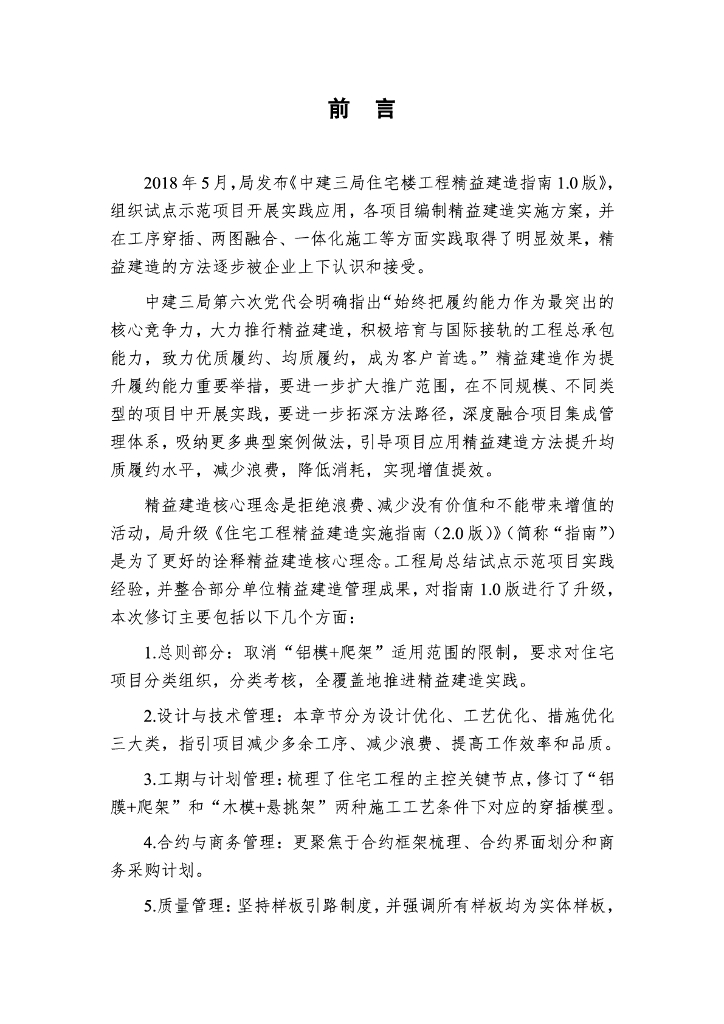 前　言

2018年5月，局发布《中建三局住宅楼工程精益建造指南1.0版》，组织试点示范项目开展实践应用，各项目编制精益建造实施方案，并在工序穿插、两图融合、一体化施工等方面实践取得了明显效果，精益建造的方法逐步被企业上下认识和接受。

中建三局第六次党代会明确指出“始终把履约能力作为最突出的核心竞争力，大力推行精益建造，积极培育与国际接轨的工程总承包能力，致力优质履约、均质履约，成为客户首选。”精益建造作为提升履约能力重要举措，要进一步扩大推广范围，在不同规模、不同类型的项目中开展实践，要进一步拓深方法路径，深度融合项目集成管理体系，吸纳更多典型案例做法，引导项目应用精益建造方法提升均质履约水平，减少浪费，降低消耗，实现增值提效。

精益建造核心理念是拒绝浪费、减少没有价值和不能带来增值的活动，局升级《住宅工程精益建造实施指南（2.0版）》（简称“指南”）是为了更好的诠释精益建造核心理念。工程局总结试点示范项目实践经验，并整合部分单位精益建造管理成果，对指南1.0版进行了升级，本次修订主要包括以下几个方面：

1.总则部分：取消“铝模+爬架”适用范围的限制，要求对住宅项目分类组织，分类考核，全覆盖地推进精益建造实践。

2.设计与技术管理：本章节分为设计优化、工艺优化、措施优化三大类，指引项目减少多余工序、减少浪费、提高工作效率和品质。

3.工期与计划管理：梳理了住宅工程的主控关键节点，修订了“铝膜+爬架”和“木模+悬挑架”两种施工工艺条件下对应的穿插模型。

4.合约与商务管理：更聚焦于合约框架梳理、合约界面划分和商务采购计划。

5.质量管理：坚持样板引路制度，并强调所有样板均为实体样板，